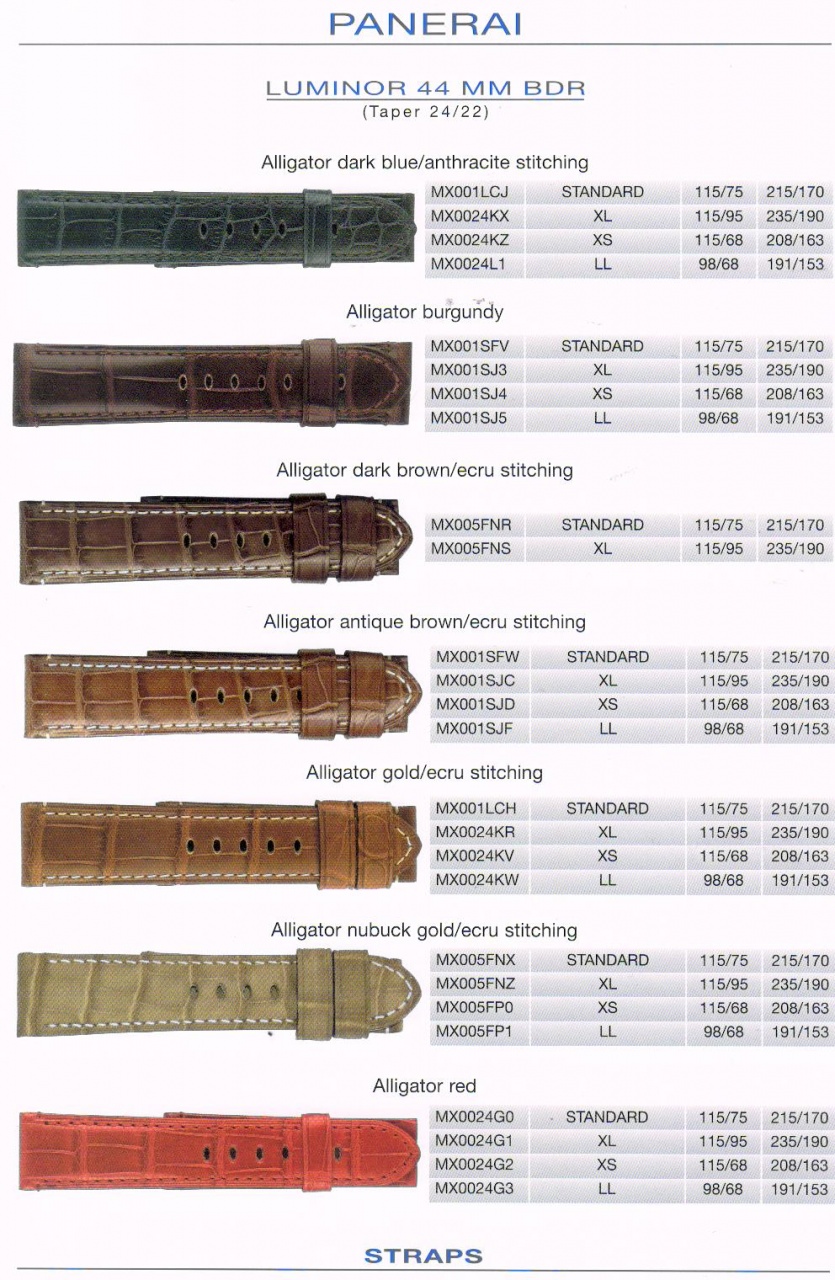 PANERAI

LUMINOR 44 MM BDR
(Taper 24/22)

Alligator dark blue/anthracite stitching

| MX001LCJ | STANDARD | 115/75 | 215/170 |
|---|---|---|---|
| MX0024KX | XL | 115/95 | 235/190 |
| MX0024KZ | XS | 115/68 | 208/163 |
| MX0024L1 | LL | 98/68 | 191/153 |

Alligator burgundy

| MX001SFV | STANDARD | 115/75 | 215/170 |
|---|---|---|---|
| MX001SJ3 | XL | 115/95 | 235/190 |
| MX001SJ4 | XS | 115/68 | 208/163 |
| MX001SJ5 | LL | 98/68 | 191/153 |

Alligator dark brown/ecru stitching

| MX005FNR | STANDARD | 115/75 | 215/170 |
|---|---|---|---|
| MX005FNS | XL | 115/95 | 235/190 |

Alligator antique brown/ecru stitching

| MX001SFW | STANDARD | 115/75 | 215/170 |
|---|---|---|---|
| MX001SJC | XL | 115/95 | 235/190 |
| MX001SJD | XS | 115/68 | 208/163 |
| MX001SJF | LL | 98/68 | 191/153 |

Alligator gold/ecru stitching

| MX001LCH | STANDARD | 115/75 | 215/170 |
|---|---|---|---|
| MX0024KR | XL | 115/95 | 235/190 |
| MX0024KV | XS | 115/68 | 208/163 |
| MX0024KW | LL | 98/68 | 191/153 |

Alligator nubuck gold/ecru stitching

| MX005FNX | STANDARD | 115/75 | 215/170 |
|---|---|---|---|
| MX005FNZ | XL | 115/95 | 235/190 |
| MX005FP0 | XS | 115/68 | 208/163 |
| MX005FP1 | LL | 98/68 | 191/153 |

Alligator red

| MX0024G0 | STANDARD | 115/75 | 215/170 |
|---|---|---|---|
| MX0024G1 | XL | 115/95 | 235/190 |
| MX0024G2 | XS | 115/68 | 208/163 |
| MX0024G3 | LL | 98/68 | 191/153 |

STRAPS